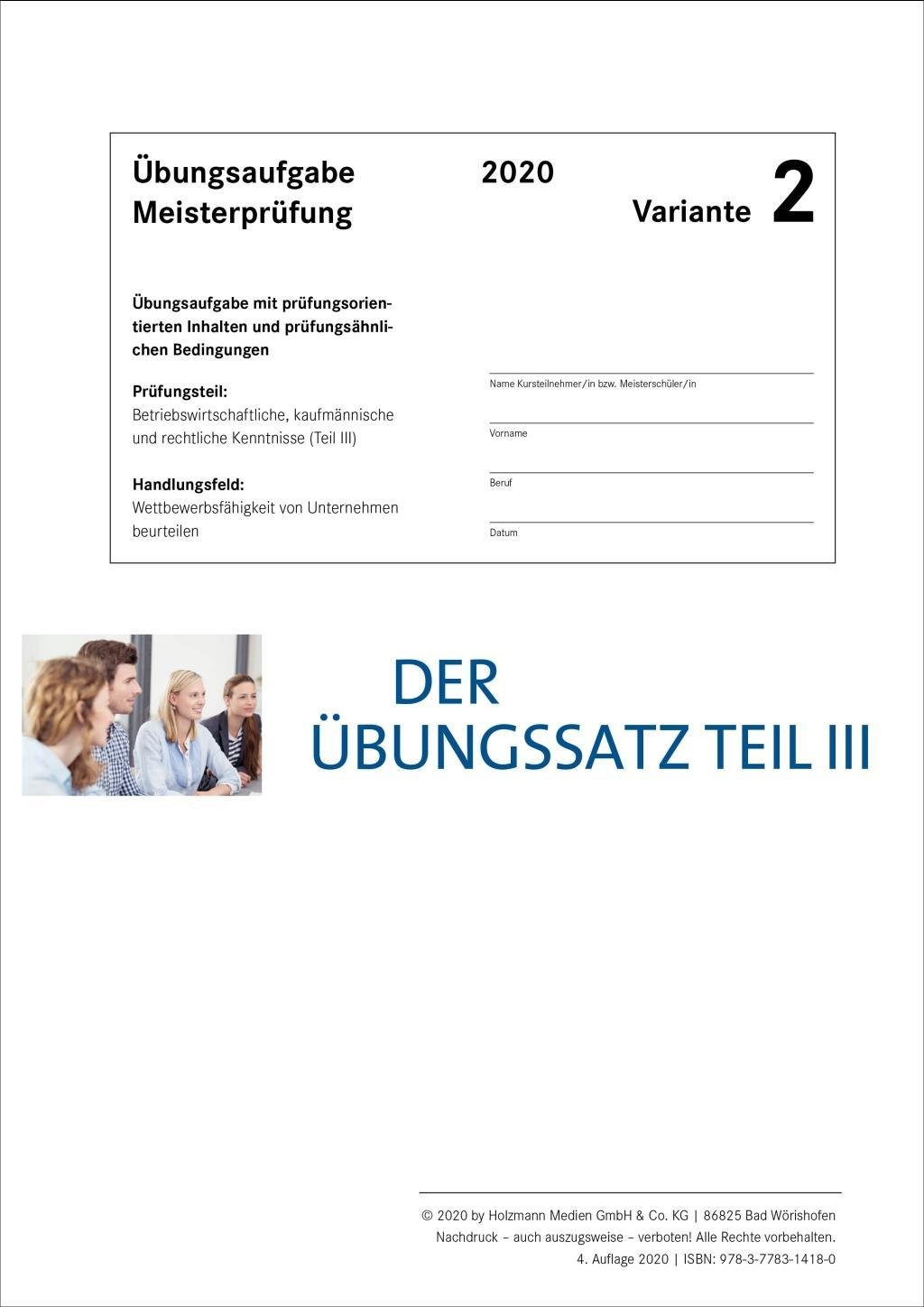 Übungsaufgabe Meisterprüfung

2020

Variante 2

Übungsaufgabe mit prüfungsorientierten Inhalten und prüfungsähnlichen Bedingungen

Prüfungsteil:
Betriebswirtschaftliche, kaufmännische und rechtliche Kenntnisse (Teil III)

Handlungsfeld:
Wettbewerbsfähigkeit von Unternehmen beurteilen

Name Kursteilnehmer/in bzw. Meisterschüler/in

Vorname

Beruf

Datum

DER
ÜBUNGSSATZ TEIL III

© 2020 by Holzmann Medien GmbH & Co. KG | 86825 Bad Wörishofen
Nachdruck – auch auszugsweise – verboten! Alle Rechte vorbehalten.
4. Auflage 2020 | ISBN: 978-3-7783-1418-0